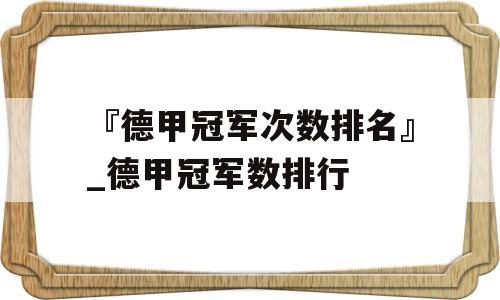 『德甲冠军次数排名』_德甲冠军数排行